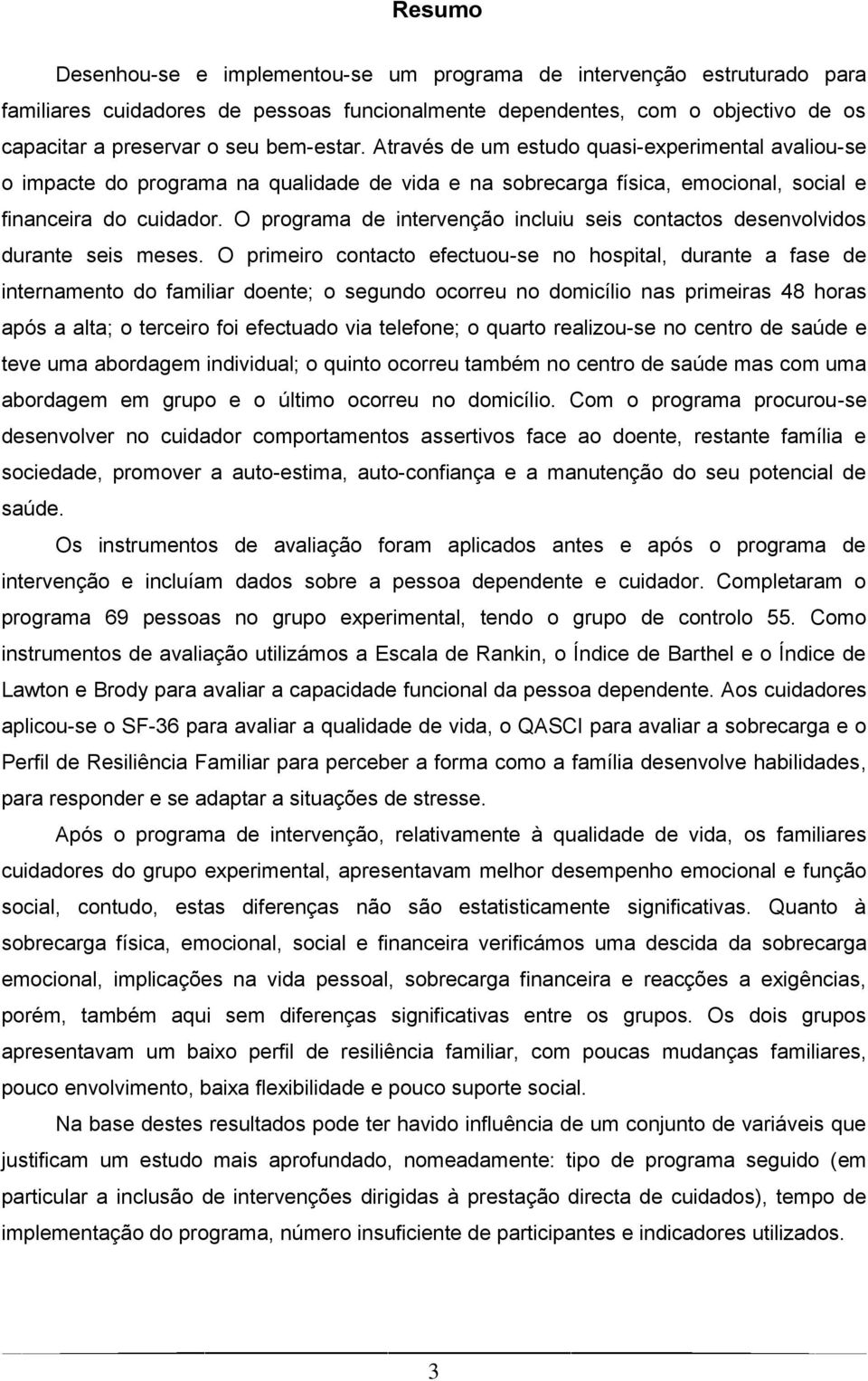 Resumo

Desenhou-se e implementou-se um programa de intervenção estruturado para familiares cuidadores de pessoas funcionalmente dependentes, com o objectivo de os capacitar a preservar o seu bem-estar. Através de um estudo quasi-experimental avaliou-se o impacte do programa na qualidade de vida e na sobrecarga física, emocional, social e financeira do cuidador. O programa de intervenção incluiu seis contactos desenvolvidos durante seis meses. O primeiro contacto efectuou-se no hospital, durante a fase de internamento do familiar doente; o segundo ocorreu no domicílio nas primeiras 48 horas após a alta; o terceiro foi efectuado via telefone; o quarto realizou-se no centro de saúde e teve uma abordagem individual; o quinto ocorreu também no centro de saúde mas com uma abordagem em grupo e o último ocorreu no domicílio. Com o programa procurou-se desenvolver no cuidador comportamentos assertivos face ao doente, restante família e sociedade, promover a auto-estima, auto-confiança e a manutenção do seu potencial de saúde.

Os instrumentos de avaliação foram aplicados antes e após o programa de intervenção e incluíam dados sobre a pessoa dependente e cuidador. Completaram o programa 69 pessoas no grupo experimental, tendo o grupo de controlo 55. Como instrumentos de avaliação utilizámos a Escala de Rankin, o Índice de Barthel e o Índice de Lawton e Brody para avaliar a capacidade funcional da pessoa dependente. Aos cuidadores aplicou-se o SF-36 para avaliar a qualidade de vida, o QASCI para avaliar a sobrecarga e o Perfil de Resiliência Familiar para perceber a forma como a família desenvolve habilidades, para responder e se adaptar a situações de stresse.

Após o programa de intervenção, relativamente à qualidade de vida, os familiares cuidadores do grupo experimental, apresentavam melhor desempenho emocional e função social, contudo, estas diferenças não são estatisticamente significativas. Quanto à sobrecarga física, emocional, social e financeira verificámos uma descida da sobrecarga emocional, implicações na vida pessoal, sobrecarga financeira e reacções a exigências, porém, também aqui sem diferenças significativas entre os grupos. Os dois grupos apresentavam um baixo perfil de resiliência familiar, com poucas mudanças familiares, pouco envolvimento, baixa flexibilidade e pouco suporte social.

Na base destes resultados pode ter havido influência de um conjunto de variáveis que justificam um estudo mais aprofundado, nomeadamente: tipo de programa seguido (em particular a inclusão de intervenções dirigidas à prestação directa de cuidados), tempo de implementação do programa, número insuficiente de participantes e indicadores utilizados.

3